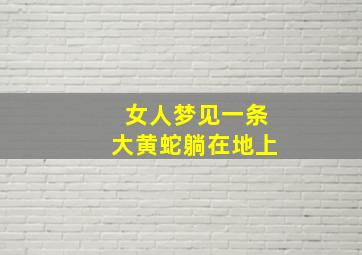 女人梦见一条
大黄蛇躺在地上